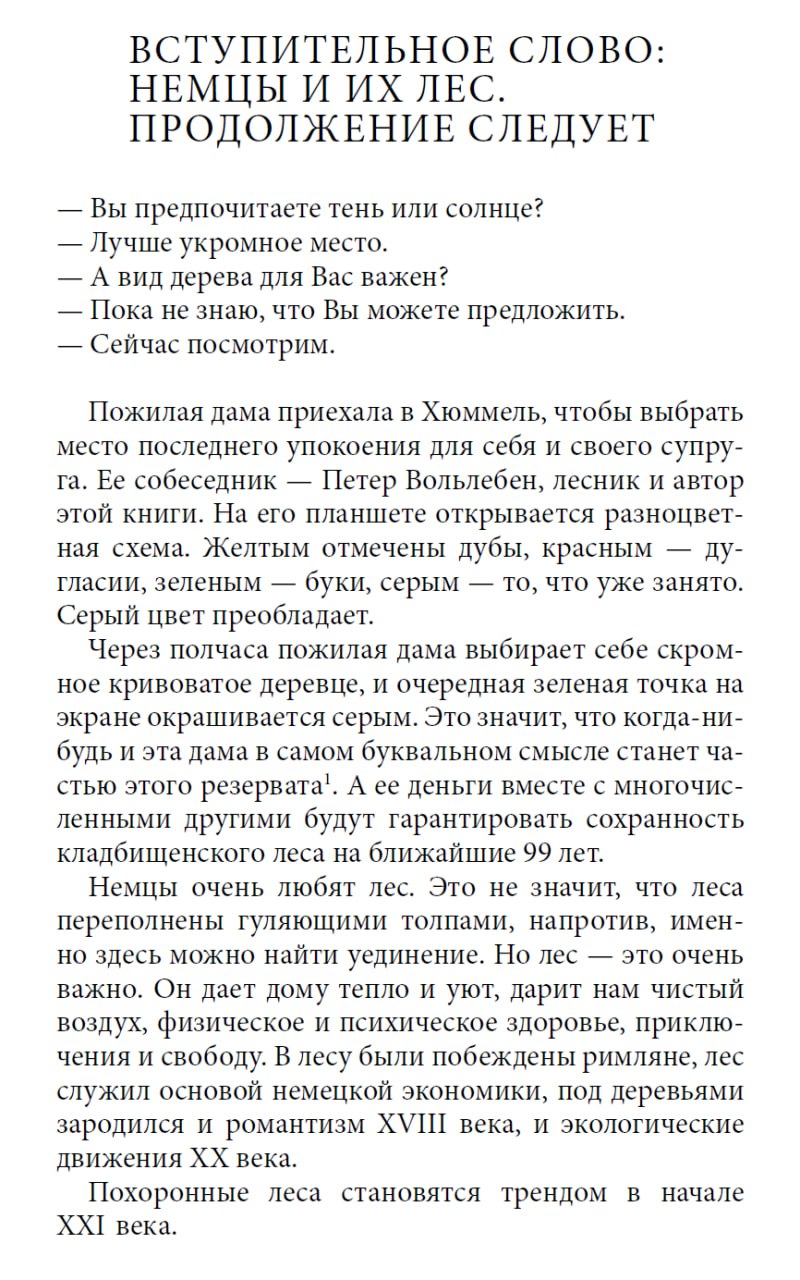 ВСТУПИТЕЛЬНОЕ СЛОВО: НЕМЦЫ И ИХ ЛЕС. ПРОДОЛЖЕНИЕ СЛЕДУЕТ

— Вы предпочитаете тень или солнце?
— Лучше укромное место.
— А вид дерева для Вас важен?
— Пока не знаю, что Вы можете предложить.
— Сейчас посмотрим.

Пожилая дама приехала в Хюммель, чтобы выбрать место последнего упокоения для себя и своего супруга. Ее собеседник — Петер Вольлебен, лесник и автор этой книги. На его планшете открывается разноцветная схема. Желтым отмечены дубы, красным — дугласии, зеленым — буки, серым — то, что уже занято. Серый цвет преобладает.

Через полчаса пожилая дама выбирает себе скромное кривоватое деревце, и очередная зеленая точка на экране окрашивается серым. Это значит, что когда-нибудь и эта дама в самом буквальном смысле станет частью этого резервата$^1$. А ее деньги вместе с многочисленными другими будут гарантировать сохранность кладбищенского леса на ближайшие 99 лет.

Немцы очень любят лес. Это не значит, что леса переполнены гуляющими толпами, напротив, именно здесь можно найти уединение. Но лес — это очень важно. Он дает дому тепло и уют, дарит нам чистый воздух, физическое и психическое здоровье, приключения и свободу. В лесу были побеждены римляне, лес служил основой немецкой экономики, под деревьями зародился и романтизм XVIII века, и экологические движения XX века.

Похоронные леса становятся трендом в начале XXI века.